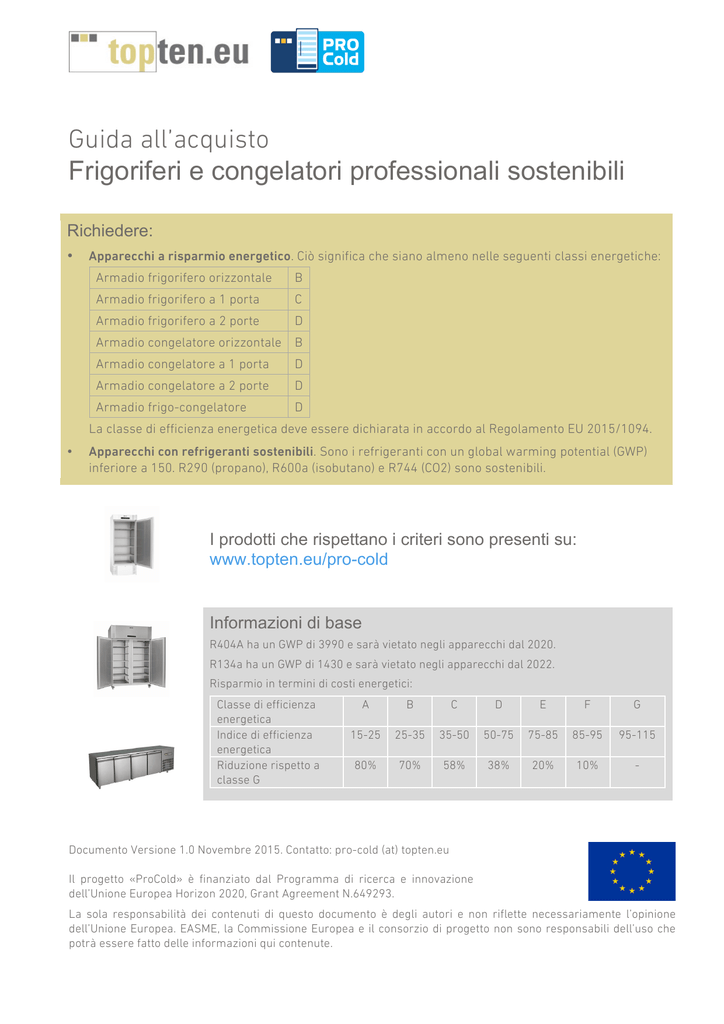 topten.eu

PRO Cold

Guida all'acquisto
Frigoriferi e congelatori professionali sostenibili

Richiedere:

• Apparecchi a risparmio energetico. Ciò significa che siano almeno nelle seguenti classi energetiche:

| Armadio frigorifero orizzontale | B |
|---|---|
| Armadio frigorifero a 1 porta | C |
| Armadio frigorifero a 2 porte | D |
| Armadio congelatore orizzontale | B |
| Armadio congelatore a 1 porta | D |
| Armadio congelatore a 2 porte | D |
| Armadio frigo-congelatore | D |

La classe di efficienza energetica deve essere dichiarata in accordo al Regolamento EU 2015/1094.

• Apparecchi con refrigeranti sostenibili. Sono i refrigeranti con un global warming potential (GWP) inferiore a 150. R290 (propano), R600a (isobutano) e R744 (CO2) sono sostenibili.

I prodotti che rispettano i criteri sono presenti su:
www.topten.eu/pro-cold

Informazioni di base

R404A ha un GWP di 3990 e sarà vietato negli apparecchi dal 2020.
R134a ha un GWP di 1430 e sarà vietato negli apparecchi dal 2022.
Risparmio in termini di costi energetici:

| Classe di efficienza energetica | A | B | C | D | E | F | G |
|---|---|---|---|---|---|---|---|
| Indice di efficienza energetica | 15-25 | 25-35 | 35-50 | 50-75 | 75-85 | 85-95 | 95-115 |
| Riduzione rispetto a classe G | 80% | 70% | 58% | 38% | 20% | 10% | - |

Documento Versione 1.0 Novembre 2015. Contatto: pro-cold (at) topten.eu

Il progetto «ProCold» è finanziato dal Programma di ricerca e innovazione dell'Unione Europea Horizon 2020, Grant Agreement N.649293.

La sola responsabilità dei contenuti di questo documento è degli autori e non riflette necessariamente l'opinione dell'Unione Europea. EASME, la Commissione Europea e il consorzio di progetto non sono responsabili dell'uso che potrà essere fatto delle informazioni qui contenute.